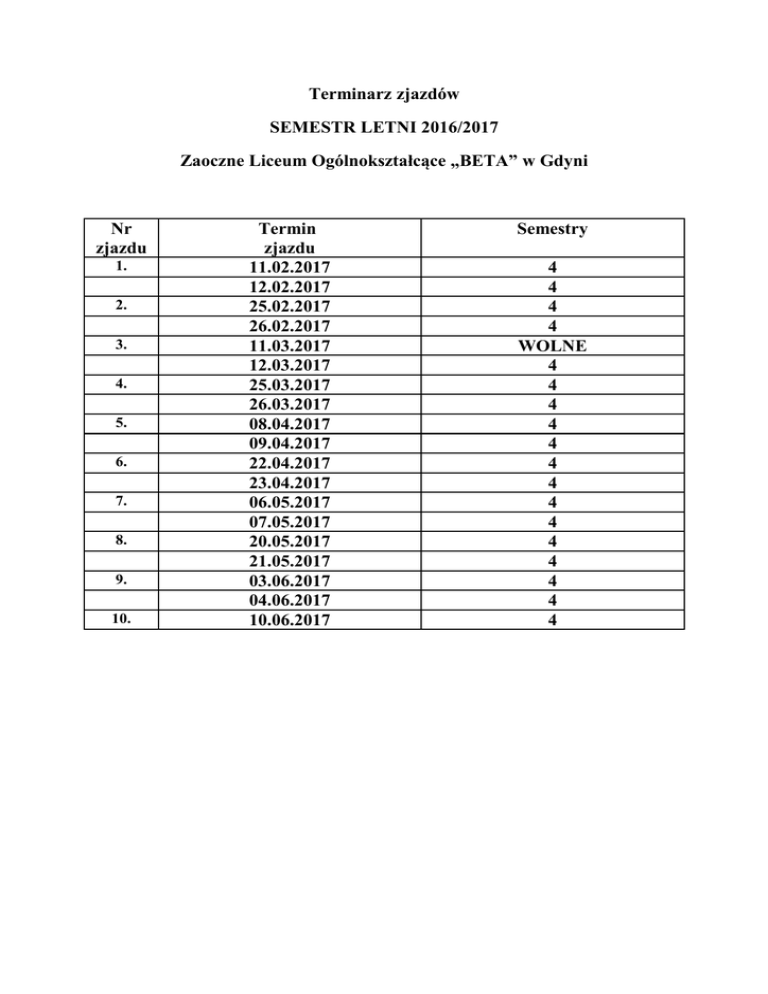 Terminarz zjazdów

SEMESTR LETNI 2016/2017

Zaoczne Liceum Ogólnokształcące „BETA” w Gdyni

| Nr zjazdu | Termin zjazdu | Semestry |
|---|---|---|
| 1. | 11.02.2017 | 4 |
| | 12.02.2017 | 4 |
| 2. | 25.02.2017 | 4 |
| | 26.02.2017 | 4 |
| 3. | 11.03.2017 | WOLNE |
| | 12.03.2017 | 4 |
| 4. | 25.03.2017 | 4 |
| | 26.03.2017 | 4 |
| 5. | 08.04.2017 | 4 |
| | 09.04.2017 | 4 |
| 6. | 22.04.2017 | 4 |
| | 23.04.2017 | 4 |
| 7. | 06.05.2017 | 4 |
| | 07.05.2017 | 4 |
| 8. | 20.05.2017 | 4 |
| | 21.05.2017 | 4 |
| 9. | 03.06.2017 | 4 |
| | 04.06.2017 | 4 |
| 10. | 10.06.2017 | 4 |